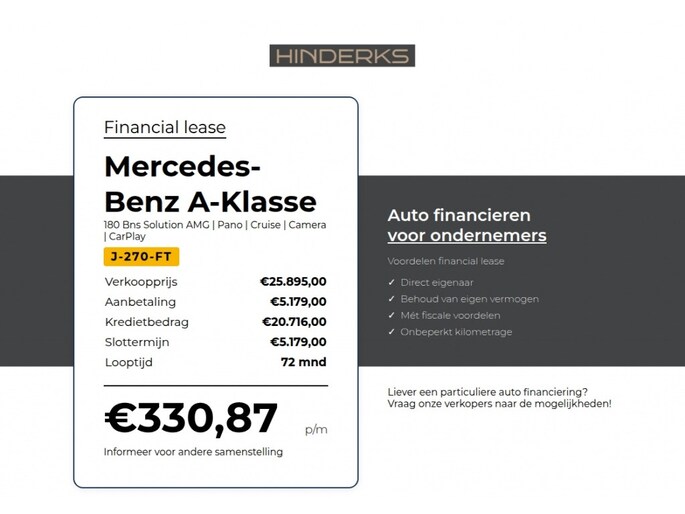 HINDERKS

Financial lease

Mercedes-Benz A-Klasse

180 Bns Solution AMG | Pano | Cruise | Camera | CarPlay

J-270-FT

| Verkoopprijs | €25.895,00 |
|---|---|
| Aanbetaling | €5.179,00 |
| Kredietbedrag | €20.716,00 |
| Slottermijn | €5.179,00 |
| Looptijd | 72 mnd |

€330,87 p/m

Informeer voor andere samenstelling

Auto financieren voor ondernemers

Voordelen financial lease

✓ Direct eigenaar
✓ Behoud van eigen vermogen
✓ Mét fiscale voordelen
✓ Onbeperkt kilometrage

Liever een particuliere auto financiering? Vraag onze verkopers naar de mogelijkheden!